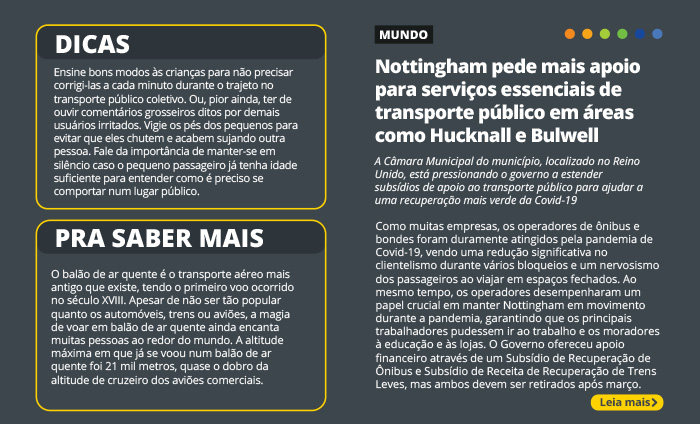 DICAS

Ensine bons modos às crianças para não precisar corrigi-las a cada minuto durante o trajeto no transporte público coletivo. Ou, pior ainda, ter de ouvir comentários grosseiros ditos por demais usuários irritados. Vigie os pés dos pequenos para evitar que eles chutem e acabem sujando outra pessoa. Fale da importância de manter-se em silêncio caso o pequeno passageiro já tenha idade suficiente para entender como é preciso se comportar num lugar público.

PRA SABER MAIS

O balão de ar quente é o transporte aéreo mais antigo que existe, tendo o primeiro voo ocorrido no século XVIII. Apesar de não ser tão popular quanto os automóveis, trens ou aviões, a magia de voar em balão de ar quente ainda encanta muitas pessoas ao redor do mundo. A altitude máxima em que já se voou num balão de ar quente foi 21 mil metros, quase o dobro da altitude de cruzeiro dos aviões comerciais.

MUNDO

Nottingham pede mais apoio para serviços essenciais de transporte público em áreas como Hucknall e Bulwell

A Câmara Municipal do município, localizado no Reino Unido, está pressionando o governo a estender subsídios de apoio ao transporte público para ajudar a uma recuperação mais verde da Covid-19

Como muitas empresas, os operadores de ônibus e bondes foram duramente atingidos pela pandemia de Covid-19, vendo uma redução significativa no clientelismo durante vários bloqueios e um nervosismo dos passageiros ao viajar em espaços fechados. Ao mesmo tempo, os operadores desempenharam um papel crucial em manter Nottingham em movimento durante a pandemia, garantindo que os principais trabalhadores pudessem ir ao trabalho e os moradores à educação e às lojas. O Governo ofereceu apoio financeiro através de um Subsídio de Recuperação de Ônibus e Subsídio de Receita de Recuperação de Trens Leves, mas ambos devem ser retirados após março.

Leia mais